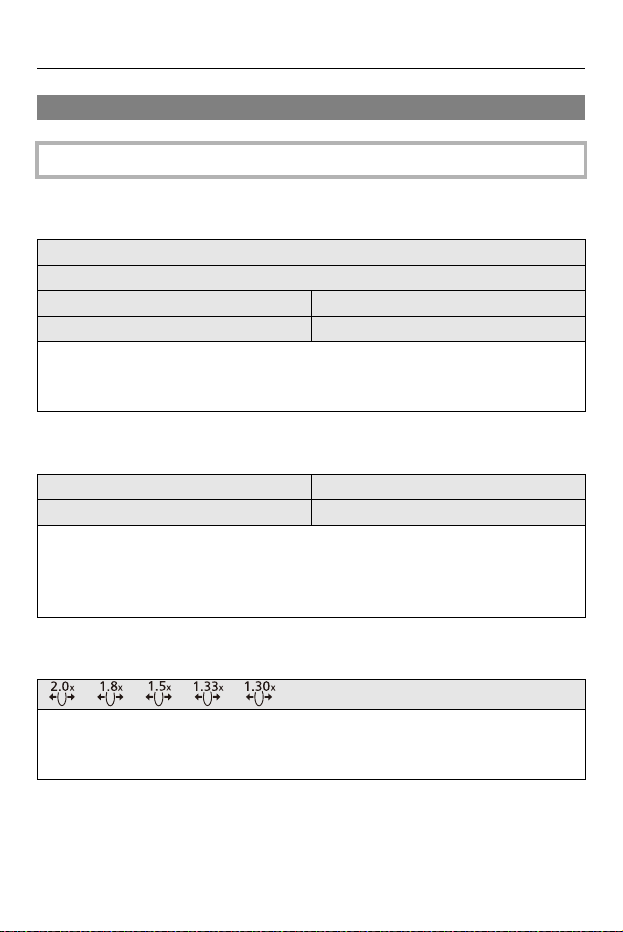 2.0x 1.8x 1.5x 1.33x 1.30x